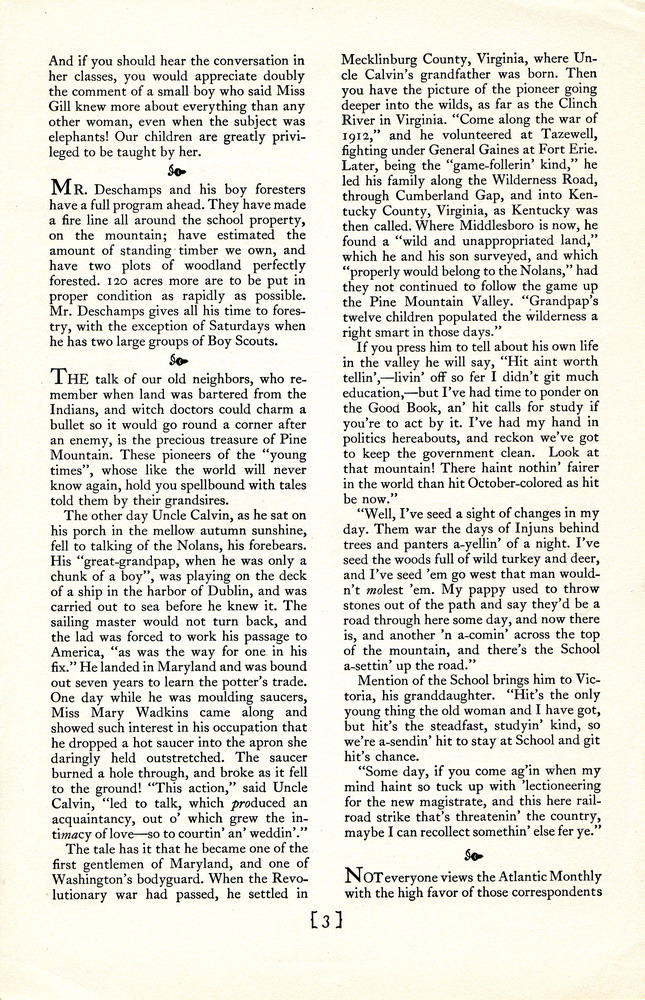 And if you should hear the conversation in her classes, you would appreciate doubly the comment of a small boy who said Miss Gill knew more about everything than any other woman, even when the subject was elephants! Our children are greatly privileged to be taught by her.

MR. Deschamps and his boy foresters have a full program ahead. They have made a fire line all around the school property, on the mountain; have estimated the amount of standing timber we own, and have two plots of woodland perfectly forested. 120 acres more are to be put in proper condition as rapidly as possible. Mr. Deschamps gives all his time to forestry, with the exception of Saturdays when he has two large groups of Boy Scouts.

THE talk of our old neighbors, who remember when land was bartered from the Indians, and witch doctors could charm a bullet so it would go round a corner after an enemy, is the precious treasure of Pine Mountain. These pioneers of the "young times", whose like the world will never know again, hold you spellbound with tales told them by their grandsires.

The other day Uncle Calvin, as he sat on his porch in the mellow autumn sunshine, fell to talking of the Nolans, his forebears. His "great-grandpap, when he was only a chunk of a boy", was playing on the deck of a ship in the harbor of Dublin, and was carried out to sea before he knew it. The sailing master would not turn back, and the lad was forced to work his passage to America, "as was the way for one in his fix." He landed in Maryland and was bound out seven years to learn the potter's trade. One day while he was moulding saucers, Miss Mary Wadkins came along and showed such interest in his occupation that he dropped a hot saucer into the apron she daringly held outstretched. The saucer burned a hole through, and broke as it fell to the ground! "This action," said Uncle Calvin, "led to talk, which produced an acquaintancy, out o' which grew the intimacy of love—so to courtin' an' weddin'."

The tale has it that he became one of the first gentlemen of Maryland, and one of Washington's bodyguard. When the Revolutionary war had passed, he settled in Mecklinburg County, Virginia, where Uncle Calvin's grandfather was born. Then you have the picture of the pioneer going deeper into the wilds, as far as the Clinch River in Virginia. "Come along the war of 1912," and he volunteered at Tazewell, fighting under General Gaines at Fort Erie. Later, being the "game-follerin' kind," he led his family along the Wilderness Road, through Cumberland Gap, and into Kentucky County, Virginia, as Kentucky was then called. Where Middlesboro is now, he found a "wild and unappropriated land," which he and his son surveyed, and which "properly would belong to the Nolans," had they not continued to follow the game up the Pine Mountain Valley. "Grandpap's twelve children populated the wilderness a right smart in those days."

If you press him to tell about his own life in the valley he will say, "Hit aint worth tellin',—livin' off so fer I didn't git much education,—but I've had time to ponder on the Good Book, an' hit calls for study if you're to act by it. I've had my hand in politics hereabouts, and reckon we've got to keep the government clean. Look at that mountain! There haint nothin' fairer in the world than hit October-colored as hit be now."

"Well, I've seed a sight of changes in my day. Them war the days of Injuns behind trees and panters a-yellin' of a night. I've seed the woods full of wild turkey and deer, and I've seed 'em go west that man wouldn't molest 'em. My pappy used to throw stones out of the path and say they'd be a road through here some day, and now there is, and another 'n a-comin' across the top of the mountain, and there's the School a-settin' up the road."

Mention of the School brings him to Victoria, his granddaughter. "Hit's the only young thing the old woman and I have got, but hit's the steadfast, studyin' kind, so we're a-sendin' hit to stay at School and git hit's chance.

"Some day, if you come ag'in when my mind haint so tuck up with 'lectioneering for the new magistrate, and this here railroad strike that's threatenin' the country, maybe I can recollect somethin' else fer ye."

NOT everyone views the Atlantic Monthly with the high favor of those correspondents

[3]